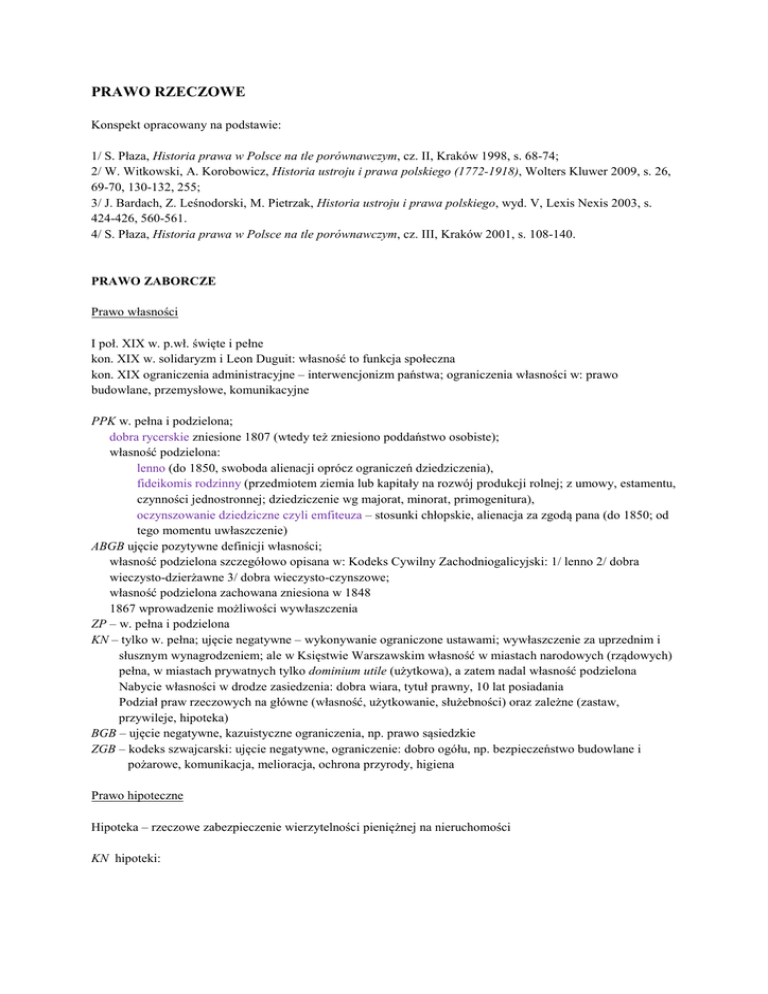 PRAWO RZECZOWE

Konspekt opracowany na podstawie:

1/ S. Płaza, Historia prawa w Polsce na tle porównawczym, cz. II, Kraków 1998, s. 68-74;
2/ W. Witkowski, A. Korobowicz, Historia ustroju i prawa polskiego (1772-1918), Wolters Kluwer 2009, s. 26, 69-70, 130-132, 255;
3/ J. Bardach, Z. Leśnodorski, M. Pietrzak, Historia ustroju i prawa polskiego, wyd. V, Lexis Nexis 2003, s. 424-426, 560-561.
4/ S. Płaza, Historia prawa w Polsce na tle porównawczym, cz. III, Kraków 2001, s. 108-140.

PRAWO ZABORCZE

Prawo własności

I poł. XIX w. p.wł. święte i pełne
kon. XIX w. solidaryzm i Leon Duguit: własność to funkcja społeczna
kon. XIX ograniczenia administracyjne – interwencjonizm państwa; ograniczenia własności w: prawo budowlane, przemysłowe, komunikacyjne

PPK w. pełna i podzielona;
dobra rycerskie zniesione 1807 (wtedy też zniesiono poddaństwo osobiste);
własność podzielona:
lenno (do 1850, swoboda alienacji oprócz ograniczeń dziedziczenia),
fideikomis rodzinny (przedmiotem ziemia lub kapitały na rozwój produkcji rolnej; z umowy, estamentu, czynności jednostronnej; dziedziczenie wg majorat, minorat, primogenitura),
oczynszowanie dziedziczne czyli emfiteuza – stosunki chłopskie, alienacja za zgodą pana (do 1850; od tego momentu uwłaszczenie)
ABGB ujęcie pozytywne definicji własności;
własność podzielona szczegółowo opisana w: Kodeks Cywilny Zachodniogalicyjski: 1/ lenno 2/ dobra wieczysto-dzierżawne 3/ dobra wieczysto-czynszowe;
własność podzielona zachowana zniesiona w 1848
1867 wprowadzenie możliwości wywłaszczenia
ZP – w. pełna i podzielona
KN – tylko w. pełna; ujęcie negatywne – wykonywanie ograniczone ustawami; wywłaszczenie za uprzednim i słusznym wynagrodzeniem; ale w Księstwie Warszawskim własność w miastach narodowych (rządowych) pełna, w miastach prywatnych tylko dominium utile (użytkowa), a zatem nadal własność podzielona
Nabycie własności w drodze zasiedzenia: dobra wiara, tytuł prawny, 10 lat posiadania
Podział praw rzeczowych na główne (własność, użytkowanie, służebności) oraz zależne (zastaw, przywileje, hipoteka)
BGB – ujęcie negatywne, kazuistyczne ograniczenia, np. prawo sąsiedzkie
ZGB – kodeks szwajcarski: ujęcie negatywne, ograniczenie: dobro ogółu, np. bezpieczeństwo budowlane i pożarowe, komunikacja, melioracja, ochrona przyrody, higiena

Prawo hipoteczne

Hipoteka – rzeczowe zabezpieczenie wierzytelności pieniężnej na nieruchomości

KN hipoteki: